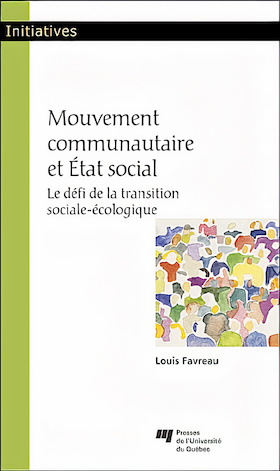 Initiatives

Mouvement communautaire et État social

Le défi de la transition sociale-écologique

Louis Favreau

Presses de l'Université du Québec